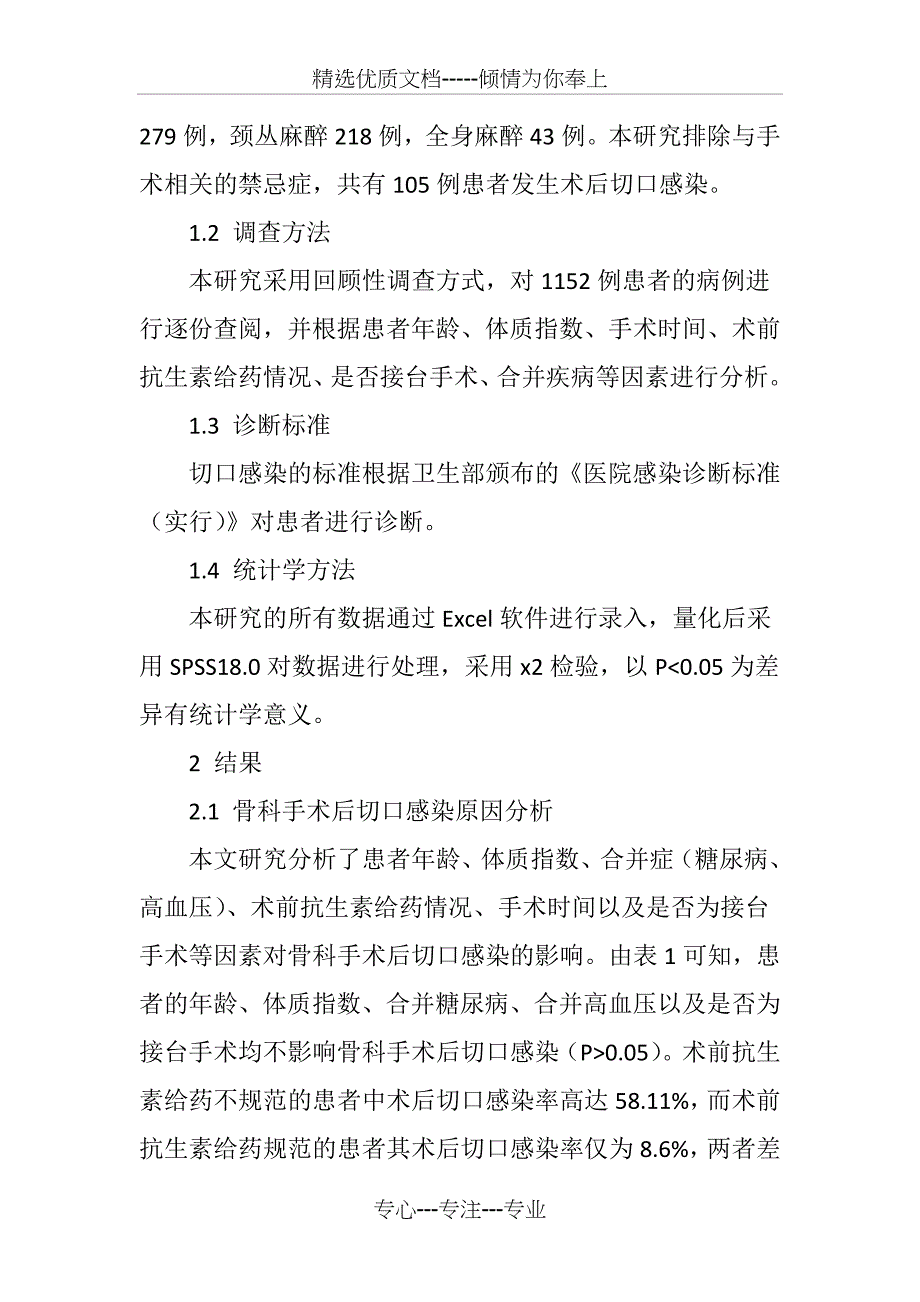 精选优质文档-----倾情为你奉上

279 例，颈丛麻醉 218 例，全身麻醉 43 例。本研究排除与手术相关的禁忌症，共有 105 例患者发生术后切口感染。

1.2 调查方法

本研究采用回顾性调查方式，对 1152 例患者的病例进行逐份查阅，并根据患者年龄、体质指数、手术时间、术前抗生素给药情况、是否接台手术、合并疾病等因素进行分析。

1.3 诊断标准

切口感染的标准根据卫生部颁布的《医院感染诊断标准（实行）》对患者进行诊断。

1.4 统计学方法

本研究的所有数据通过 Excel 软件进行录入，量化后采用 SPSS18.0 对数据进行处理，采用 x2 检验，以 P<0.05 为差异有统计学意义。

2 结果

2.1 骨科手术后切口感染原因分析

本文研究分析了患者年龄、体质指数、合并症（糖尿病、高血压）、术前抗生素给药情况、手术时间以及是否为接台手术等因素对骨科手术后切口感染的影响。由表 1 可知，患者的年龄、体质指数、合并糖尿病、合并高血压以及是否为接台手术均不影响骨科手术后切口感染（P>0.05）。术前抗生素给药不规范的患者中术后切口感染率高达 58.11%，而术前抗生素给药规范的患者其术后切口感染率仅为 8.6%，两者差

专心---专注---专业